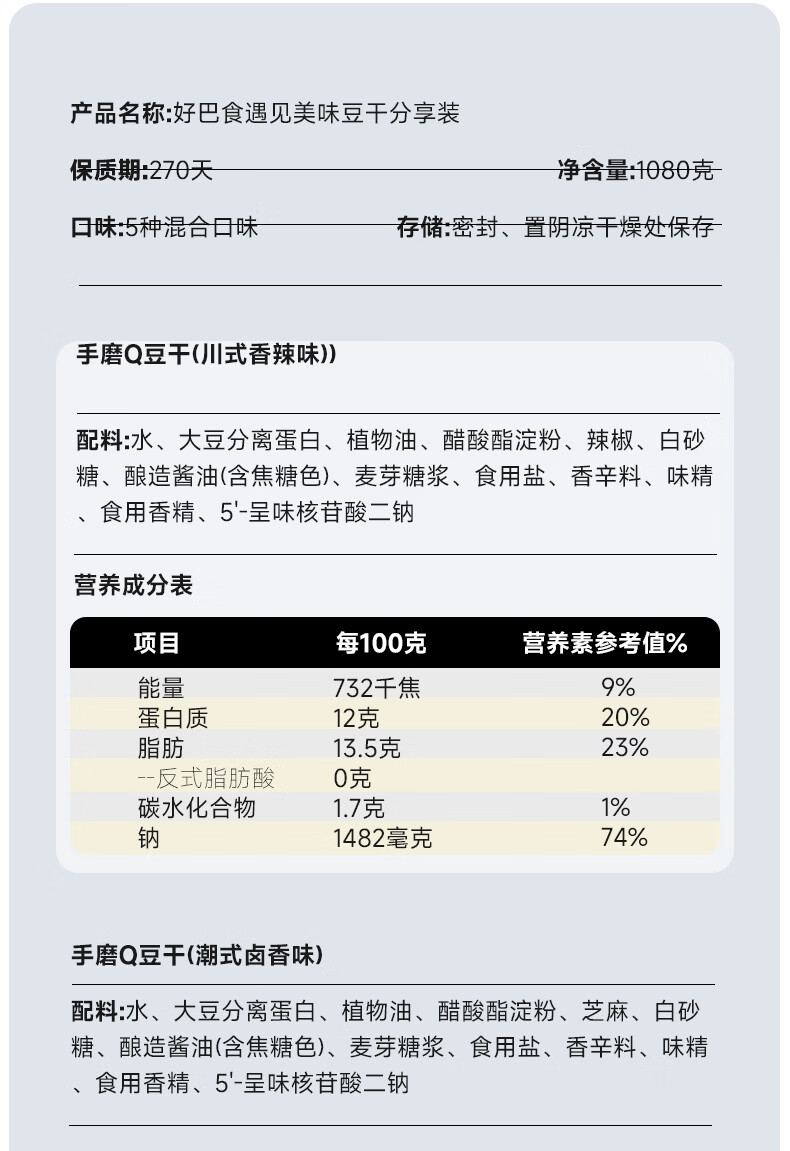 产品名称:好巴食遇见美味豆干分享装

保质期:270天 净含量:1080克

口味:5种混合口味 存储:密封、置阴凉干燥处保存

手磨Q豆干(川式香辣味))

配料:水、大豆分离蛋白、植物油、醋酸酯淀粉、辣椒、白砂糖、酿造酱油(含焦糖色)、麦芽糖浆、食用盐、香辛料、味精、食用香精、5'-呈味核苷酸二钠

营养成分表

| 项目 | 每100克 | 营养素参考值% |
|---|---|---|
| 能量 | 732千焦 | 9% |
| 蛋白质 | 12克 | 20% |
| 脂肪 | 13.5克 | 23% |
| --反式脂肪酸 | 0克 | |
| 碳水化合物 | 1.7克 | 1% |
| 钠 | 1482毫克 | 74% |

手磨Q豆干(潮式卤香味)

配料:水、大豆分离蛋白、植物油、醋酸酯淀粉、芝麻、白砂糖、酿造酱油(含焦糖色)、麦芽糖浆、食用盐、香辛料、味精、食用香精、5'-呈味核苷酸二钠